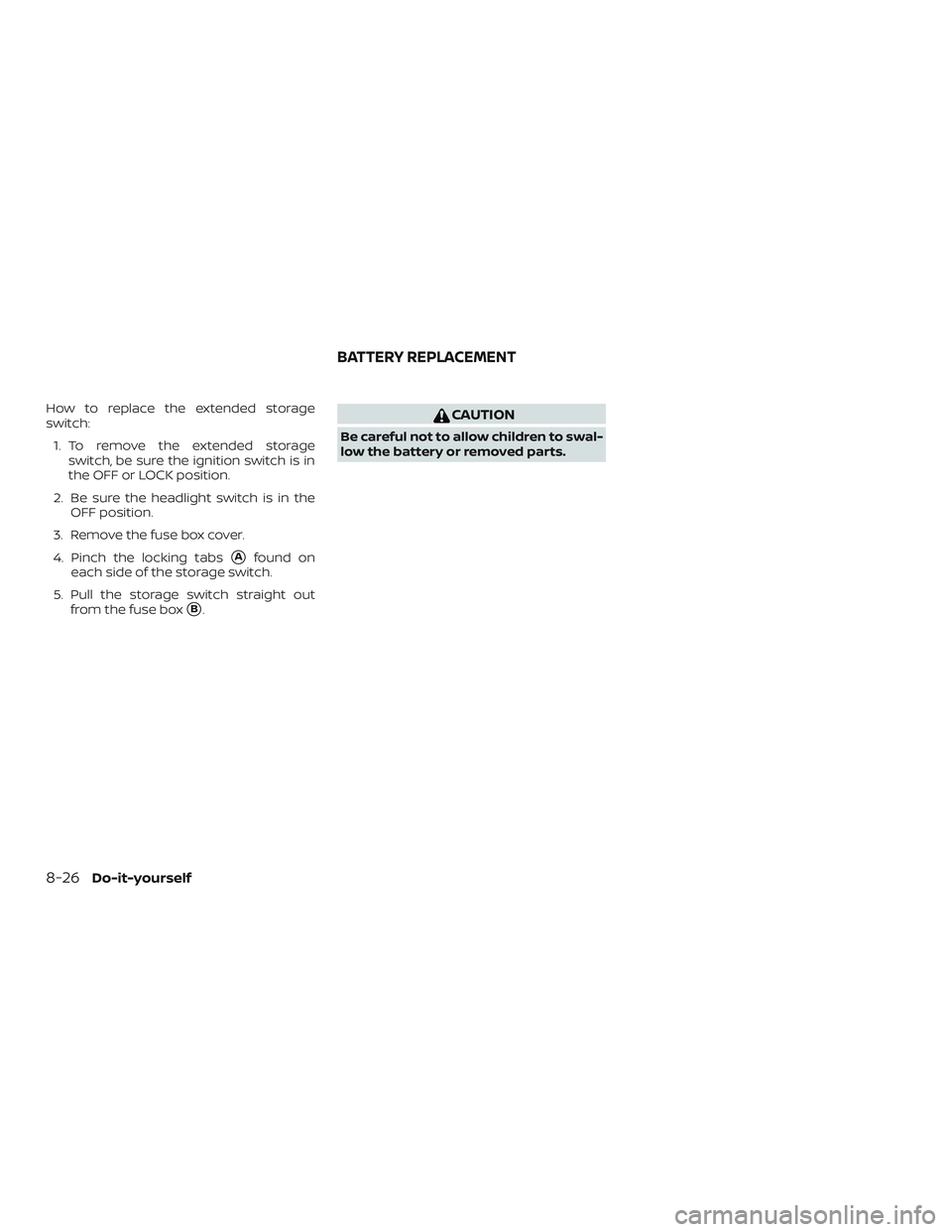 How to replace the extended storage switch:

1. To remove the extended storage switch, be sure the ignition switch is in the OFF or LOCK position.

2. Be sure the headlight switch is in the OFF position.

3. Remove the fuse box cover.

4. Pinch the locking tabs Ⓐ found on each side of the storage switch.

5. Pull the storage switch straight out from the fuse box Ⓑ.

BATTERY REPLACEMENT

CAUTION

Be careful not to allow children to swallow the battery or removed parts.

8-26 Do-it-yourself

carmanualsonline.info